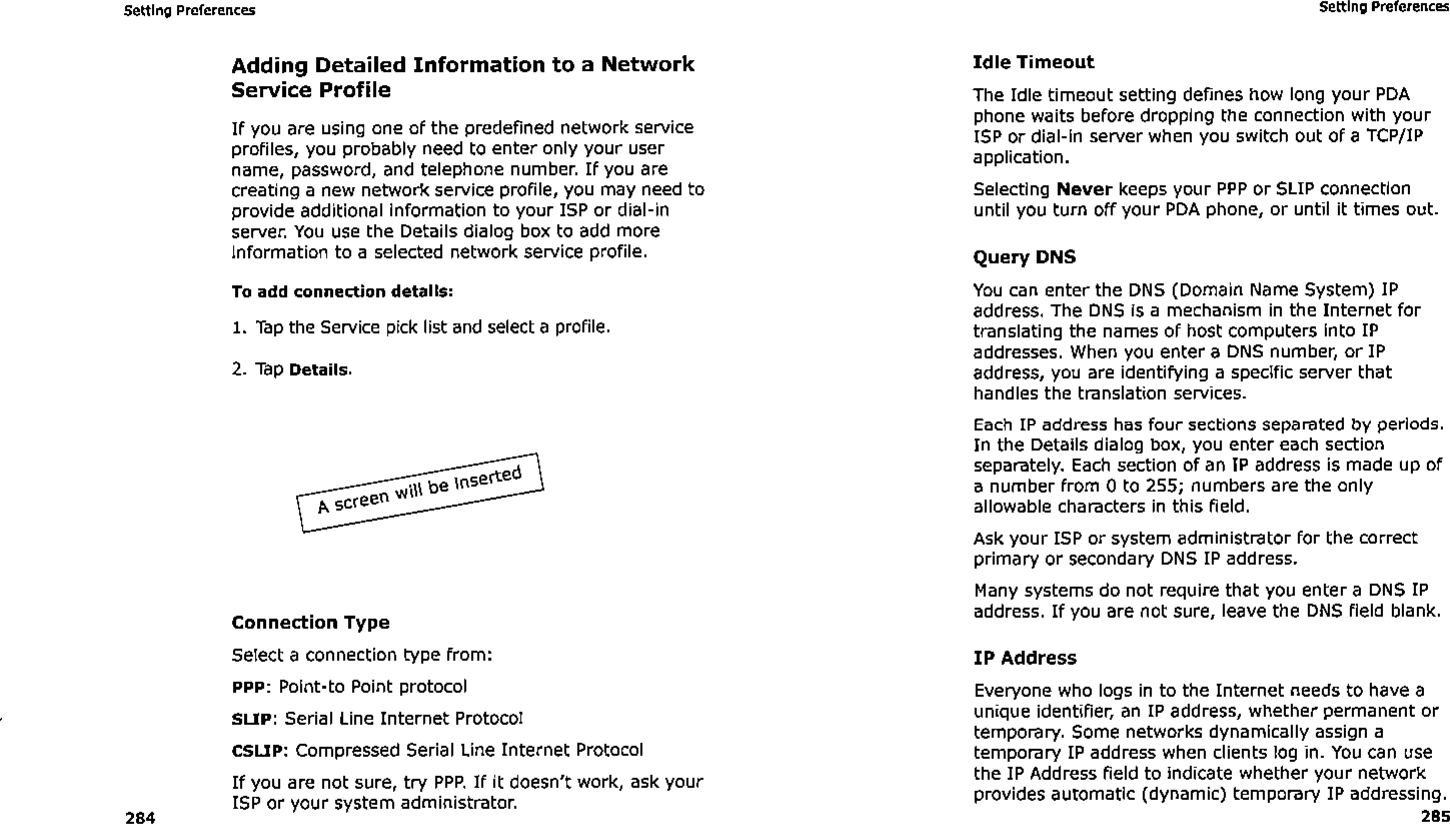 Setting Preferences

Adding Detailed Information to a Network Service Profile

If you are using one of the predefined network service profiles, you probably need to enter only your user name, password, and telephone number. If you are creating a new network service profile, you may need to provide additional information to your ISP or dial-in server. You use the Details dialog box to add more information to a selected network service profile.

To add connection details:

1. Tap the Service pick list and select a profile.

2. Tap Details.

A screen will be inserted

Connection Type

Select a connection type from:

PPP: Point-to Point protocol

SLIP: Serial Line Internet Protocol

CSLIP: Compressed Serial Line Internet Protocol

If you are not sure, try PPP. If it doesn't work, ask your ISP or your system administrator.

284

Setting Preferences

Idle Timeout

The Idle timeout setting defines how long your PDA phone waits before dropping the connection with your ISP or dial-in server when you switch out of a TCP/IP application.

Selecting Never keeps your PPP or SLIP connection until you turn off your PDA phone, or until it times out.

Query DNS

You can enter the DNS (Domain Name System) IP address. The DNS is a mechanism in the Internet for translating the names of host computers into IP addresses. When you enter a DNS number, or IP address, you are identifying a specific server that handles the translation services.

Each IP address has four sections separated by periods. In the Details dialog box, you enter each section separately. Each section of an IP address is made up of a number from 0 to 255; numbers are the only allowable characters in this field.

Ask your ISP or system administrator for the correct primary or secondary DNS IP address.

Many systems do not require that you enter a DNS IP address. If you are not sure, leave the DNS field blank.

IP Address

Everyone who logs in to the Internet needs to have a unique identifier, an IP address, whether permanent or temporary. Some networks dynamically assign a temporary IP address when clients log in. You can use the IP Address field to indicate whether your network provides automatic (dynamic) temporary IP addressing.

285